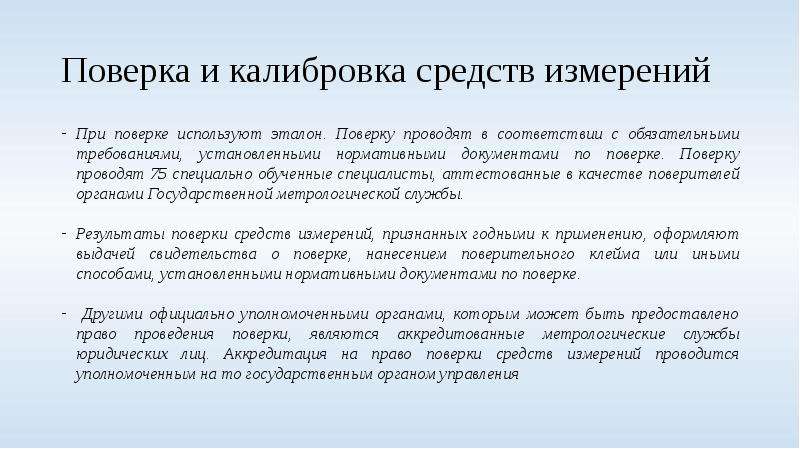 Поверка и калибровка средств измерений

- При поверке используют эталон. Поверку проводят в соответствии с обязательными требованиями, установленными нормативными документами по поверке. Поверку проводят 75 специально обученные специалисты, аттестованные в качестве поверителей органами Государственной метрологической службы.

- Результаты поверки средств измерений, признанных годными к применению, оформляют выдачей свидетельства о поверке, нанесением поверительного клейма или иными способами, установленными нормативными документами по поверке.

- Другими официально уполномоченными органами, которым может быть предоставлено право проведения поверки, являются аккредитованные метрологические службы юридических лиц. Аккредитация на право поверки средств измерений проводится уполномоченным на то государственным органом управления